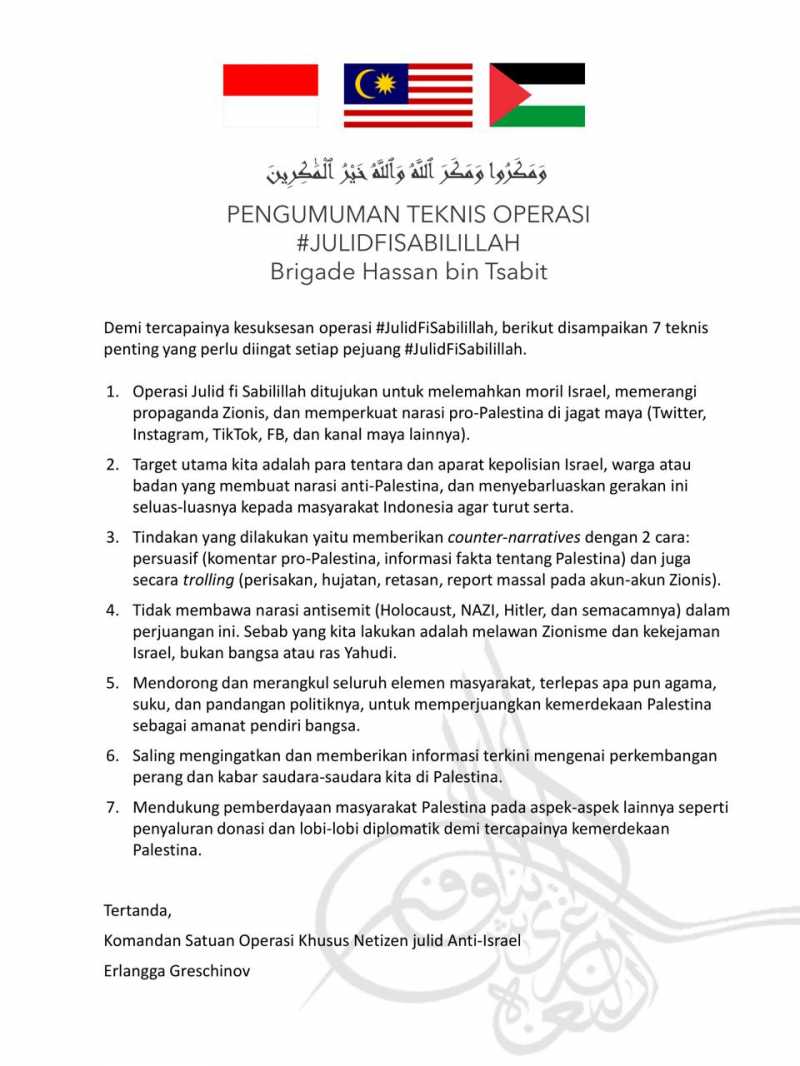 وَمَكَرُوا وَمَكَرَ ٱللَّهُ وَٱللَّهُ خَيْرُ ٱلْمَٰكِرِينَ

PENGUMUMAN TEKNIS OPERASI
#JULIDFISABILILLAH
Brigade Hassan bin Tsabit

Demi tercapainya kesuksesan operasi #JulidFiSabilillah, berikut disampaikan 7 teknis penting yang perlu diingat setiap pejuang #JulidFiSabilillah.

1. Operasi Julid fi Sabilillah ditujukan untuk melemahkan moril Israel, memerangi propaganda Zionis, dan memperkuat narasi pro-Palestina di jagat maya (Twitter, Instagram, TikTok, FB, dan kanal maya lainnya).

2. Target utama kita adalah para tentara dan aparat kepolisian Israel, warga atau badan yang membuat narasi anti-Palestina, dan menyebarluaskan gerakan ini seluas-luasnya kepada masyarakat Indonesia agar turut serta.

3. Tindakan yang dilakukan yaitu memberikan counter-narratives dengan 2 cara: persuasif (komentar pro-Palestina, informasi fakta tentang Palestina) dan juga secara trolling (perisakan, hujatan, retasan, report massal pada akun-akun Zionis).

4. Tidak membawa narasi antisemit (Holocaust, NAZI, Hitler, dan semacamnya) dalam perjuangan ini. Sebab yang kita lakukan adalah melawan Zionisme dan kekejaman Israel, bukan bangsa atau ras Yahudi.

5. Mendorong dan merangkul seluruh elemen masyarakat, terlepas apa pun agama, suku, dan pandangan politiknya, untuk memperjuangkan kemerdekaan Palestina sebagai amanat pendiri bangsa.

6. Saling mengingatkan dan memberikan informasi terkini mengenai perkembangan perang dan kabar saudara-saudara kita di Palestina.

7. Mendukung pemberdayaan masyarakat Palestina pada aspek-aspek lainnya seperti penyaluran donasi dan lobi-lobi diplomatik demi tercapainya kemerdekaan Palestina.

Tertanda,
Komandan Satuan Operasi Khusus Netizen julid Anti-Israel
Erlangga Greschinov